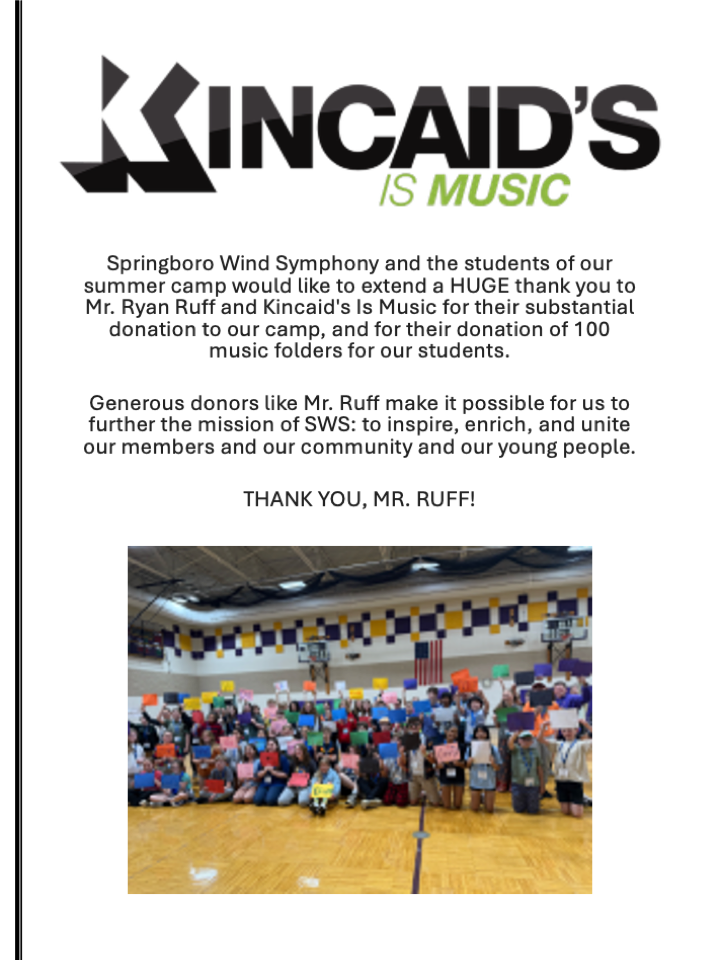 KINCAID'S
IS MUSIC

Springboro Wind Symphony and the students of our summer camp would like to extend a HUGE thank you to Mr. Ryan Ruff and Kincaid's Is Music for their substantial donation to our camp, and for their donation of 100 music folders for our students.

Generous donors like Mr. Ruff make it possible for us to further the mission of SWS: to inspire, enrich, and unite our members and our community and our young people.

THANK YOU, MR. RUFF!